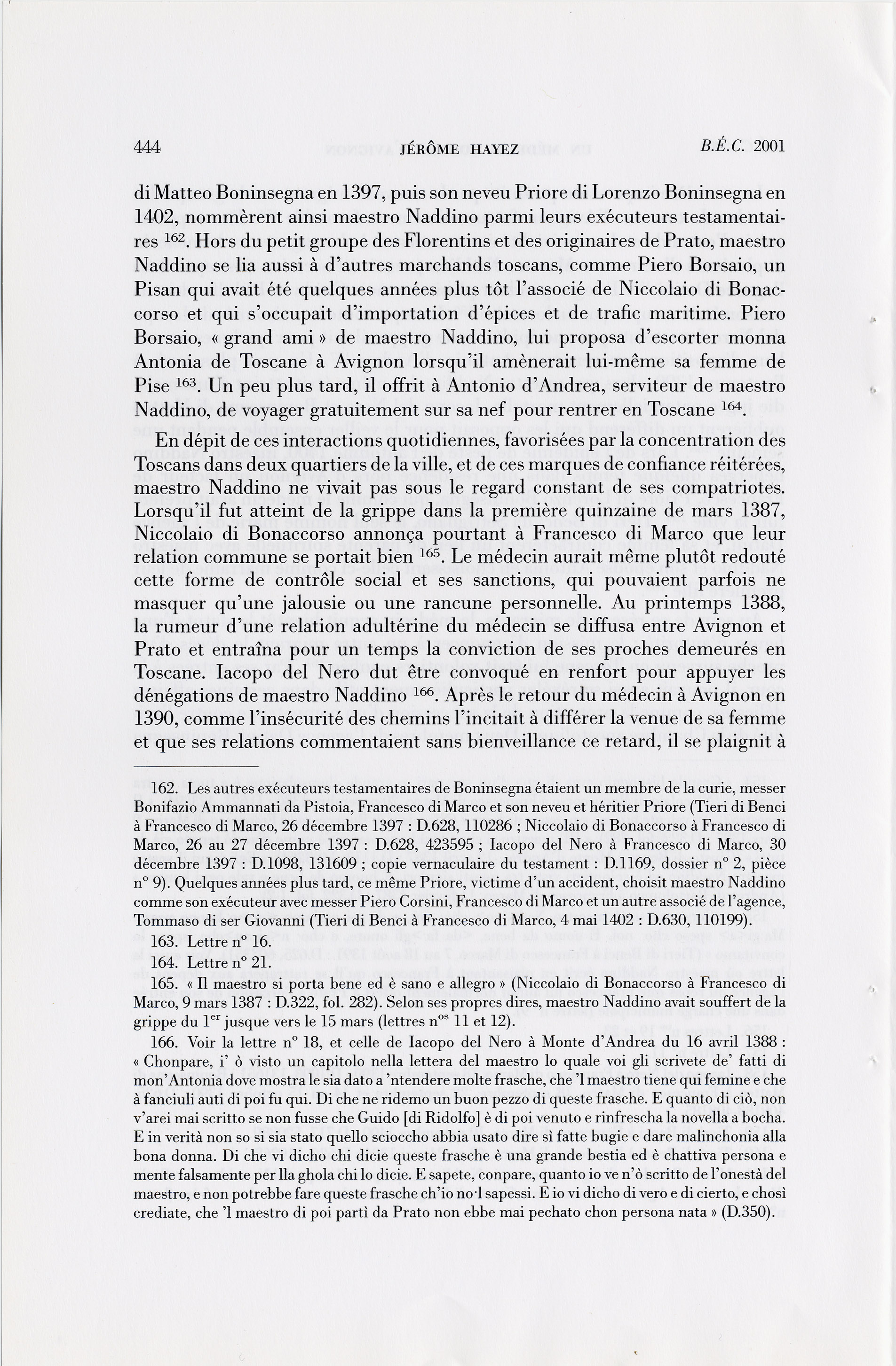 444 JÉRÔME HAYEZ B.É.C. 2001

di Matteo Boninsegna en 1397, puis son neveu Priore di Lorenzo Boninsegna en 1402, nommèrent ainsi maestro Naddino parmi leurs exécuteurs testamentaires $^{162}$. Hors du petit groupe des Florentins et des originaires de Prato, maestro Naddino se lia aussi à d'autres marchands toscans, comme Piero Borsaio, un Pisan qui avait été quelques années plus tôt l'associé de Niccolaio di Bonaccorso et qui s'occupait d'importation d'épices et de trafic maritime. Piero Borsaio, « grand ami » de maestro Naddino, lui proposa d'escorter monna Antonia de Toscane à Avignon lorsqu'il amènerait lui-même sa femme de Pise $^{163}$. Un peu plus tard, il offrit à Antonio d'Andrea, serviteur de maestro Naddino, de voyager gratuitement sur sa nef pour rentrer en Toscane $^{164}$.

En dépit de ces interactions quotidiennes, favorisées par la concentration des Toscans dans deux quartiers de la ville, et de ces marques de confiance réitérées, maestro Naddino ne vivait pas sous le regard constant de ses compatriotes. Lorsqu'il fut atteint de la grippe dans la première quinzaine de mars 1387, Niccolaio di Bonaccorso annonça pourtant à Francesco di Marco que leur relation commune se portait bien $^{165}$. Le médecin aurait même plutôt redouté cette forme de contrôle social et ses sanctions, qui pouvaient parfois ne masquer qu'une jalousie ou une rancune personnelle. Au printemps 1388, la rumeur d'une relation adultérine du médecin se diffusa entre Avignon et Prato et entraîna pour un temps la conviction de ses proches demeurés en Toscane. Iacopo del Nero dut être convoqué en renfort pour appuyer les dénégations de maestro Naddino $^{166}$. Après le retour du médecin à Avignon en 1390, comme l'insécurité des chemins l'incitait à différer la venue de sa femme et que ses relations commentaient sans bienveillance ce retard, il se plaignit à

162. Les autres exécuteurs testamentaires de Boninsegna étaient un membre de la curie, messer Bonifazio Ammannati da Pistoia, Francesco di Marco et son neveu et héritier Priore (Tieri di Benci à Francesco di Marco, 26 décembre 1397 : D.628, 110286 ; Niccolaio di Bonaccorso à Francesco di Marco, 26 au 27 décembre 1397 : D.628, 423595 ; Iacopo del Nero à Francesco di Marco, 30 décembre 1397 : D.1098, 131609 ; copie vernaculaire du testament : D.1169, dossier n° 2, pièce n° 9). Quelques années plus tard, ce même Priore, victime d'un accident, choisit maestro Naddino comme son exécuteur avec messer Piero Corsini, Francesco di Marco et un autre associé de l'agence, Tommaso di ser Giovanni (Tieri di Benci à Francesco di Marco, 4 mai 1402 : D.630, 110199).

163. Lettre n° 16.

164. Lettre n° 21.

165. « Il maestro si porta bene ed è sano e allegro » (Niccolaio di Bonaccorso à Francesco di Marco, 9 mars 1387 : D.322, fol. 282). Selon ses propres dires, maestro Naddino avait souffert de la grippe du 1$^{er}$ jusque vers le 15 mars (lettres n$^{os}$ 11 et 12).

166. Voir la lettre n° 18, et celle de Iacopo del Nero à Monte d'Andrea du 16 avril 1388 : « Chonpare, i' ò visto un capitolo nella lettera del maestro lo quale voi gli scrivete de' fatti di mon'Antonia dove mostra le sia dato a 'ntendere molte frasche, che 'l maestro tiene qui femine e che à fanciuli auti di poi fu qui. Di che ne ridemo un buon pezzo di queste frasche. E quanto di ciò, non v'arei mai scritto se non fusse che Guido [di Ridolfo] è di poi venuto e rinfrescha la novella a bocha. E in verità non so si sia stato quello sciocho abbia usato dire sì fatte bugie e dare malinchonia alla bona donna. Di che vi dicho chi dicie queste frasche è una grande bestia ed è chattiva persona e mente falsamente per lla ghola chi lo dicie. E sapete, conpare, quanto io ve n'ò scritto de l'onestà del maestro, e non potrebbe fare queste frasche ch'io no·l sapessi. E io vi dicho di vero e di cierto, e chosì crediate, che 'l maestro di poi partì da Prato non ebbe mai pechato chon persona nata » (D.350).